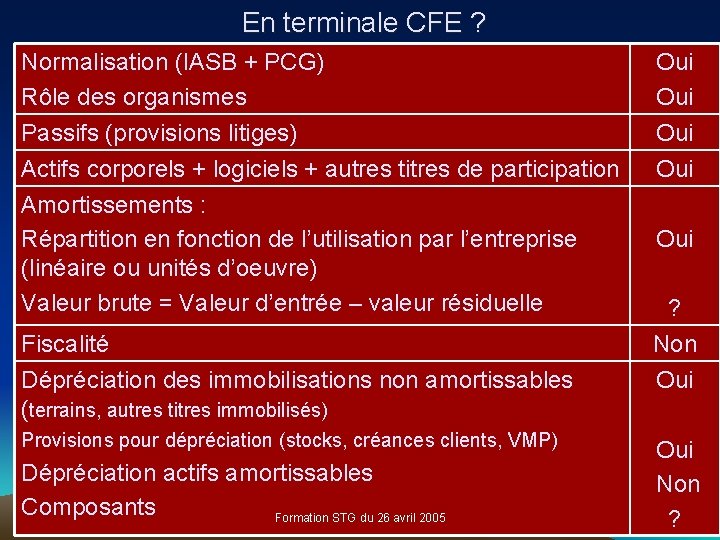 En terminale CFE ?

| Normalisation (IASB + PCG) Rôle des organismes | Oui Oui |
|---|---|
| Passifs (provisions litiges) | Oui |
| Actifs corporels + logiciels + autres titres de participation | Oui |
| Amortissements : Répartition en fonction de l'utilisation par l'entreprise (linéaire ou unités d'oeuvre) Valeur brute = Valeur d'entrée – valeur résiduelle | Oui ? |
| Fiscalité | Non |
| Dépréciation des immobilisations non amortissables (terrains, autres titres immobilisés) Provisions pour dépréciation (stocks, créances clients, VMP) Dépréciation actifs amortissables Composants | Oui Oui Non ? |

Formation STG du 26 avril 2005